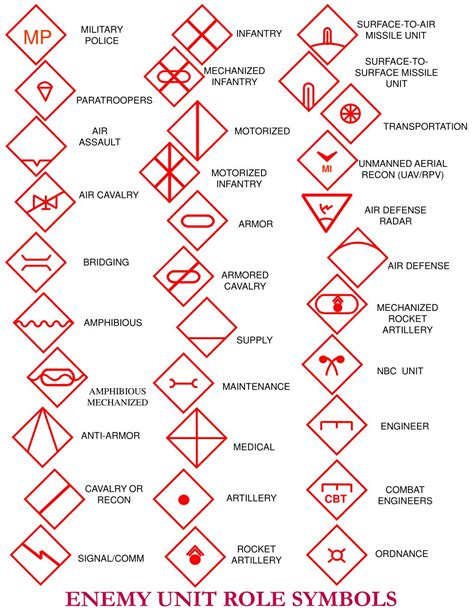 MP
MILITARY POLICE

PARATROOPERS

AIR ASSAULT

AIR CAVALRY

BRIDGING

AMPHIBIOUS

AMPHIBIOUS MECHANIZED

ANTI-ARMOR

CAVALRY OR RECON

SIGNAL/COMM

INFANTRY

MECHANIZED INFANTRY

MOTORIZED

MOTORIZED INFANTRY

ARMOR

ARMORED CAVALRY

SUPPLY

MAINTENANCE

MEDICAL

ARTILLERY

ROCKET ARTILLERY

SURFACE-TO-AIR MISSILE UNIT

SURFACE-TO-SURFACE MISSILE UNIT

TRANSPORTATION

MI
UNMANNED AERIAL RECON (UAV/RPV)

AIR DEFENSE RADAR

AIR DEFENSE

MECHANIZED ROCKET ARTILLERY

NBC UNIT

ENGINEER

CBT
COMBAT ENGINEERS

ORDNANCE

ENEMY UNIT ROLE SYMBOLS